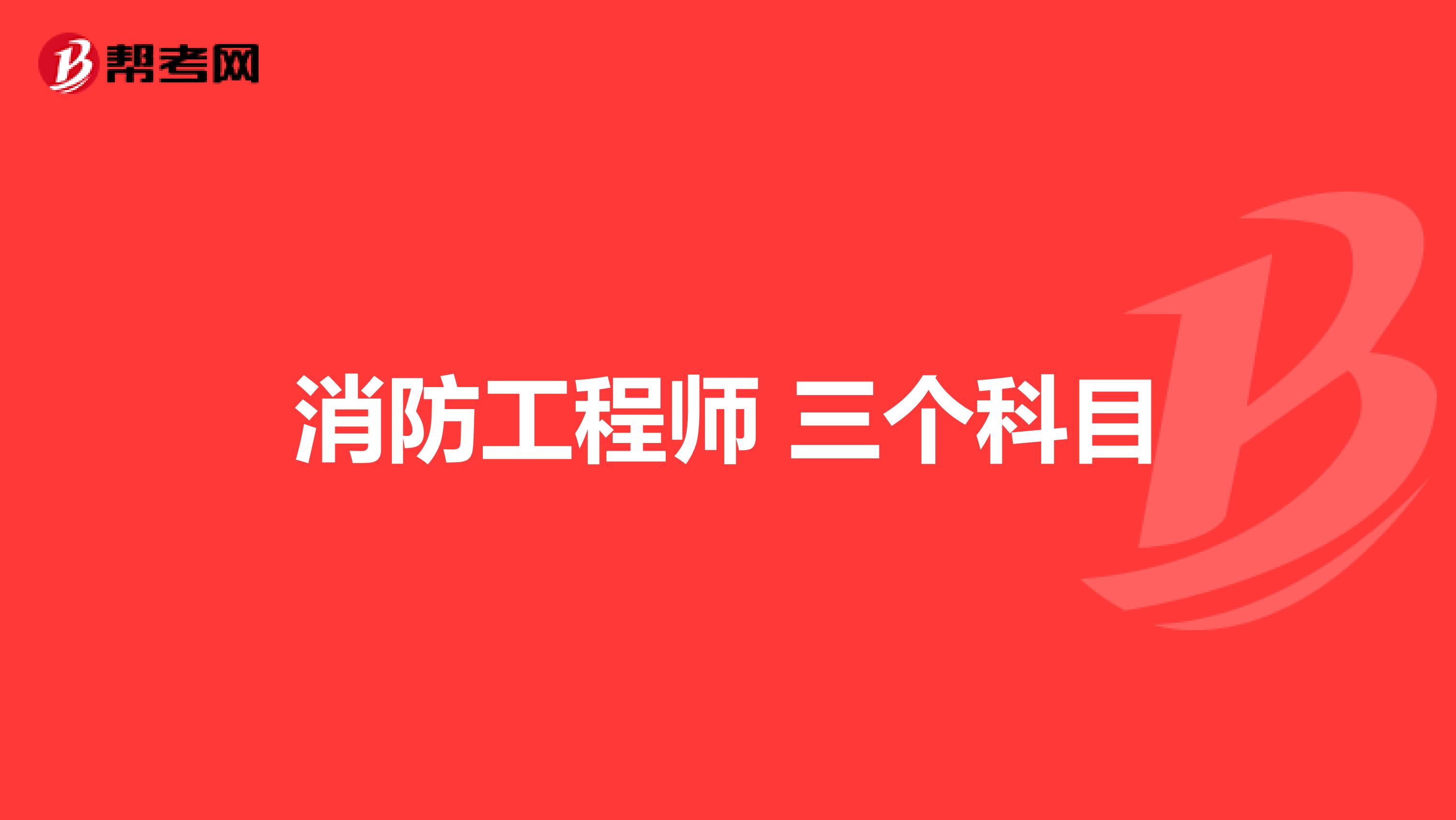 帮考网

消防工程师 三个科目